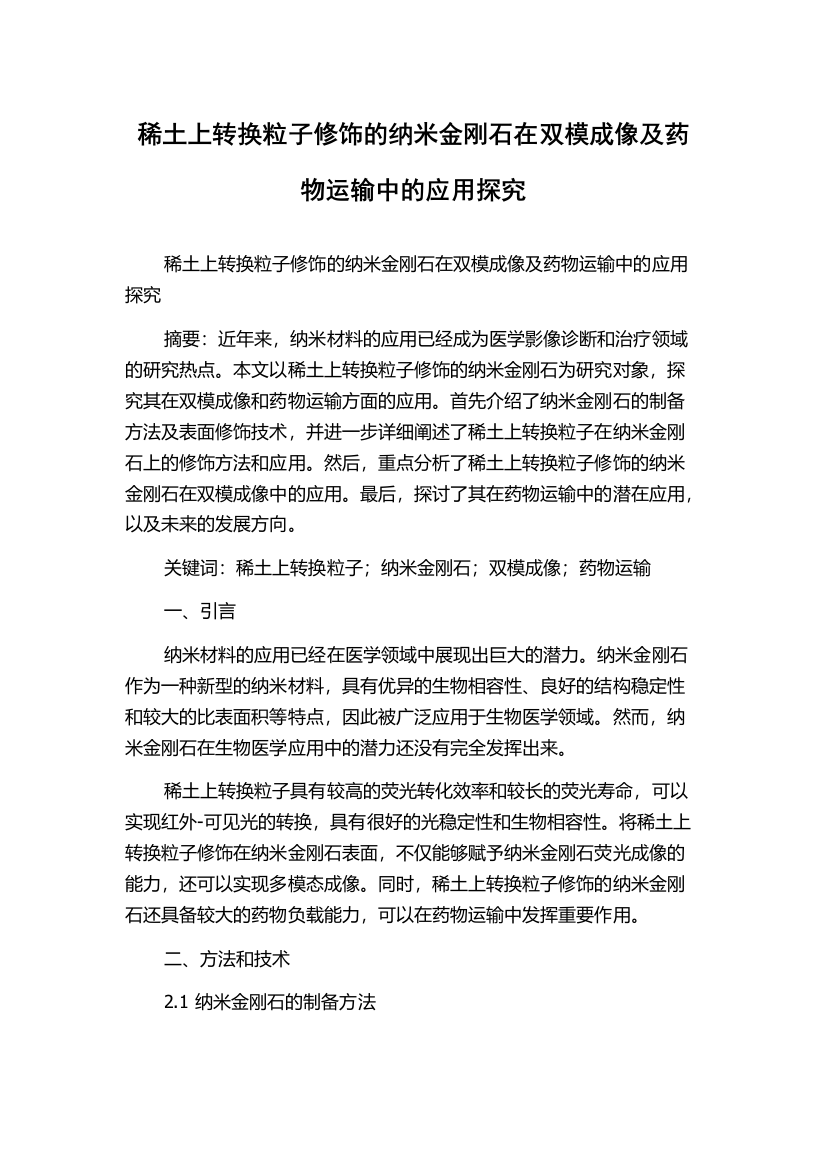 稀土上转换粒子修饰的纳米金刚石在双模成像及药物运输中的应用探究

稀土上转换粒子修饰的纳米金刚石在双模成像及药物运输中的应用探究

摘要：近年来，纳米材料的应用已经成为医学影像诊断和治疗领域的研究热点。本文以稀土上转换粒子修饰的纳米金刚石为研究对象，探究其在双模成像和药物运输方面的应用。首先介绍了纳米金刚石的制备方法及表面修饰技术，并进一步详细阐述了稀土上转换粒子在纳米金刚石上的修饰方法和应用。然后，重点分析了稀土上转换粒子修饰的纳米金刚石在双模成像中的应用。最后，探讨了其在药物运输中的潜在应用，以及未来的发展方向。

关键词：稀土上转换粒子；纳米金刚石；双模成像；药物运输

一、引言

纳米材料的应用已经在医学领域中展现出巨大的潜力。纳米金刚石作为一种新型的纳米材料，具有优异的生物相容性、良好的结构稳定性和较大的比表面积等特点，因此被广泛应用于生物医学领域。然而，纳米金刚石在生物医学应用中的潜力还没有完全发挥出来。

稀土上转换粒子具有较高的荧光转化效率和较长的荧光寿命，可以实现红外-可见光的转换，具有很好的光稳定性和生物相容性。将稀土上转换粒子修饰在纳米金刚石表面，不仅能够赋予纳米金刚石荧光成像的能力，还可以实现多模态成像。同时，稀土上转换粒子修饰的纳米金刚石还具备较大的药物负载能力，可以在药物运输中发挥重要作用。

二、方法和技术

2.1 纳米金刚石的制备方法